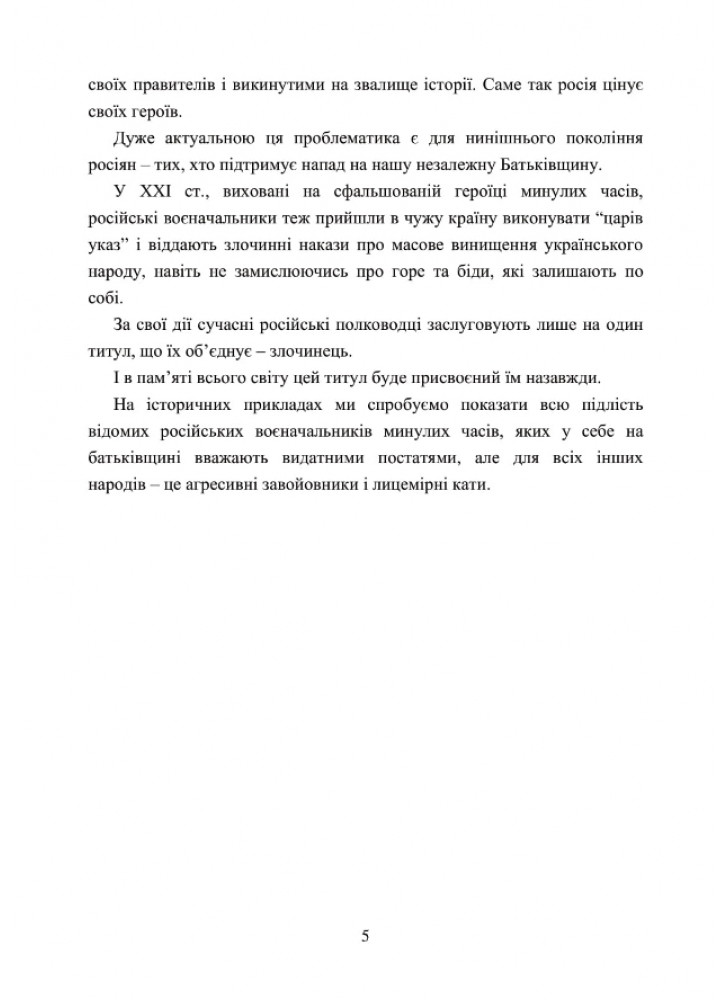 своїх правителів і викинутими на звалище історії. Саме так росія цінує своїх героїв.

Дуже актуальною ця проблематика є для нинішнього покоління росіян – тих, хто підтримує напад на нашу незалежну Батьківщину.

У XXI ст., виховані на сфальшованій героїці минулих часів, російські воєначальники теж прийшли в чужу країну виконувати “царів указ” і віддають злочинні накази про масове винищення українського народу, навіть не замислюючись про горе та біди, які залишають по собі.

За свої дії сучасні російські полководці заслуговують лише на один титул, що їх об’єднує – злочинець.

І в пам’яті всього світу цей титул буде присвоєний їм назавжди.

На історичних прикладах ми спробуємо показати всю підлість відомих російських воєначальників минулих часів, яких у себе на батьківщині вважають видатними постатями, але для всіх інших народів – це агресивні завойовники і лицемірні кати.

5